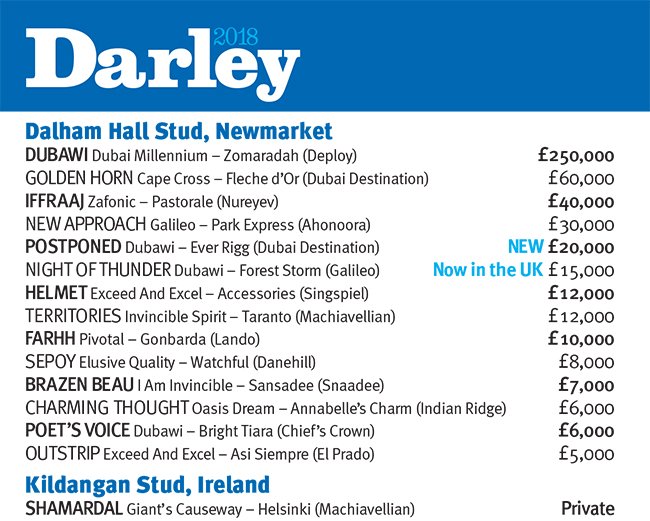 Darley 2018

Dalham Hall Stud, Newmarket

DUBAWI Dubai Millennium – Zomaradah (Deploy) £250,000
GOLDEN HORN Cape Cross – Fleche d'Or (Dubai Destination) £60,000
IFFRAAJ Zafonic – Pastorale (Nureyev) £40,000
NEW APPROACH Galileo – Park Express (Ahonoora) £30,000
POSTPONED Dubawi – Ever Rigg (Dubai Destination) NEW £20,000
NIGHT OF THUNDER Dubawi – Forest Storm (Galileo) Now in the UK £15,000
HELMET Exceed And Excel – Accessories (Singspiel) £12,000
TERRITORIES Invincible Spirit – Taranto (Machiavellian) £12,000
FARHH Pivotal – Gonbarda (Lando) £10,000
SEPOY Elusive Quality – Watchful (Danehill) £8,000
BRAZEN BEAU I Am Invincible – Sansadee (Snaadee) £7,000
CHARMING THOUGHT Oasis Dream – Annabelle's Charm (Indian Ridge) £6,000
POET'S VOICE Dubawi – Bright Tiara (Chief's Crown) £6,000
OUTSTRIP Exceed And Excel – Asi Siempre (El Prado) £5,000

Kildangan Stud, Ireland

SHAMARDAL Giant's Causeway – Helsinki (Machiavellian) Private